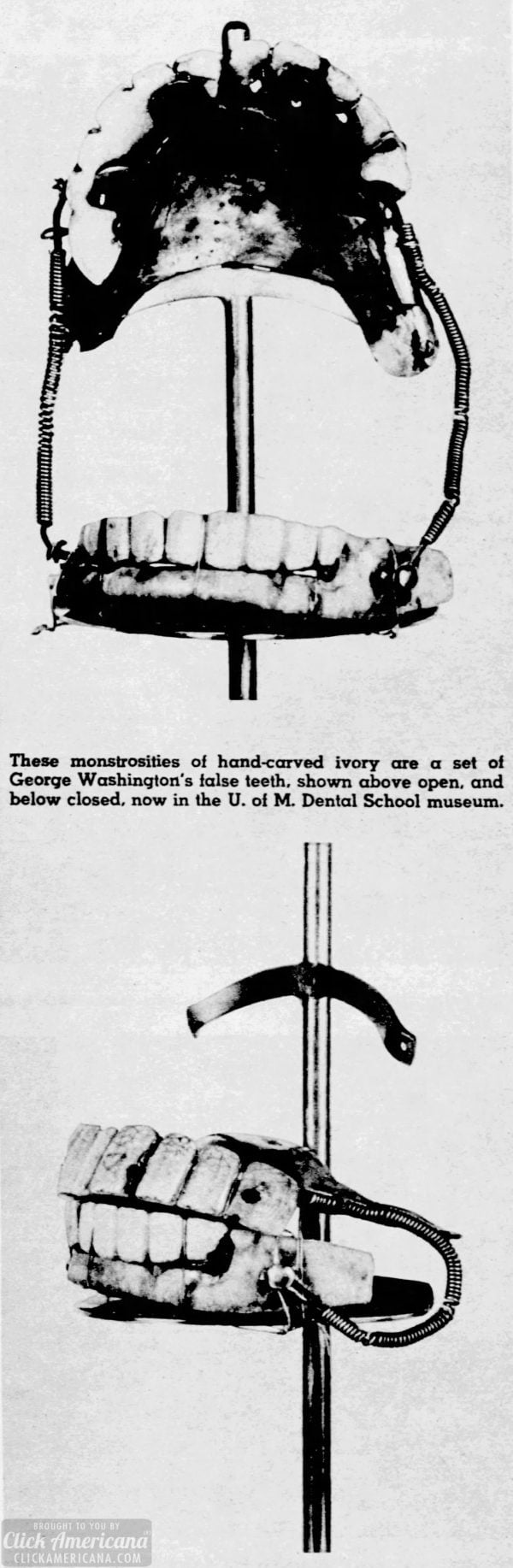 These monstrosities of hand-carved ivory are a set of George Washington's false teeth, shown above open, and below closed, now in the U. of M. Dental School museum.

BROUGHT TO YOU BY
Click Americana
CLICKAMERICANA.COM